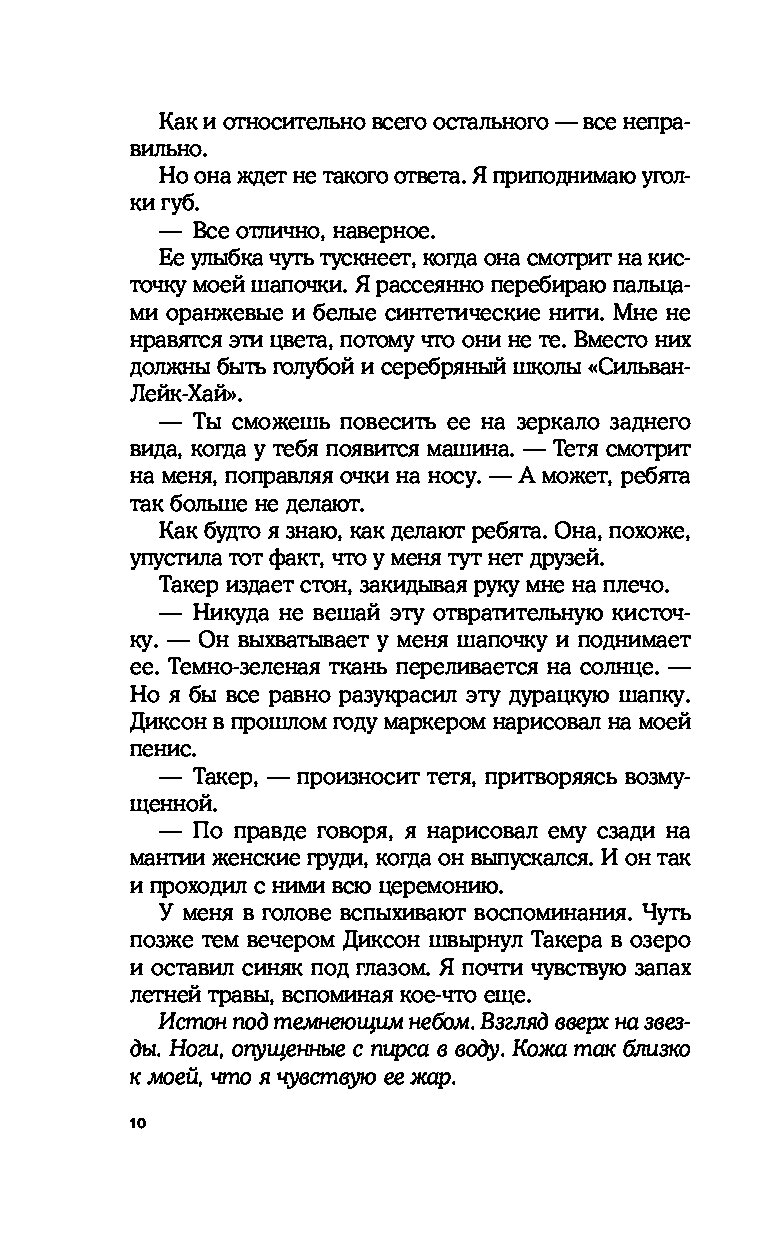 Как и относительно всего остального — все неправильно.

Но она ждет не такого ответа. Я приподнимаю уголки губ.

— Все отлично, наверное.

Ее улыбка чуть тускнеет, когда она смотрит на кисточку моей шапочки. Я рассеянно перебираю пальцами оранжевые и белые синтетические нити. Мне не нравятся эти цвета, потому что они не те. Вместо них должны быть голубой и серебряный школы «Сильван-Лейк-Хай».

— Ты сможешь повесить ее на зеркало заднего вида, когда у тебя появится машина. — Тетя смотрит на меня, поправляя очки на носу. — А может, ребята так больше не делают.

Как будто я знаю, как делают ребята. Она, похоже, упустила тот факт, что у меня тут нет друзей.

Такер издает стон, закидывая руку мне на плечо.

— Никуда не вешай эту отвратительную кисточку. — Он выхватывает у меня шапочку и поднимает ее. Темно-зеленая ткань переливается на солнце. — Но я бы все равно разукрасил эту дурацкую шапку. Диксон в прошлом году маркером нарисовал на моей пенис.

— Такер, — произносит тетя, притворяясь возмущенной.

— По правде говоря, я нарисовал ему сзади на мантии женские груди, когда он выпускался. И он так и проходил с ними всю церемонию.

У меня в голове вспыхивают воспоминания. Чуть позже тем вечером Диксон швырнул Такера в озеро и оставил синяк под глазом. Я почти чувствую запах летней травы, вспоминая кое-что еще.

Истон под темнеющим небом. Взгляд вверх на звезды. Ноги, опущенные с пирса в воду. Кожа так близко к моей, что я чувствую ее жар.

10